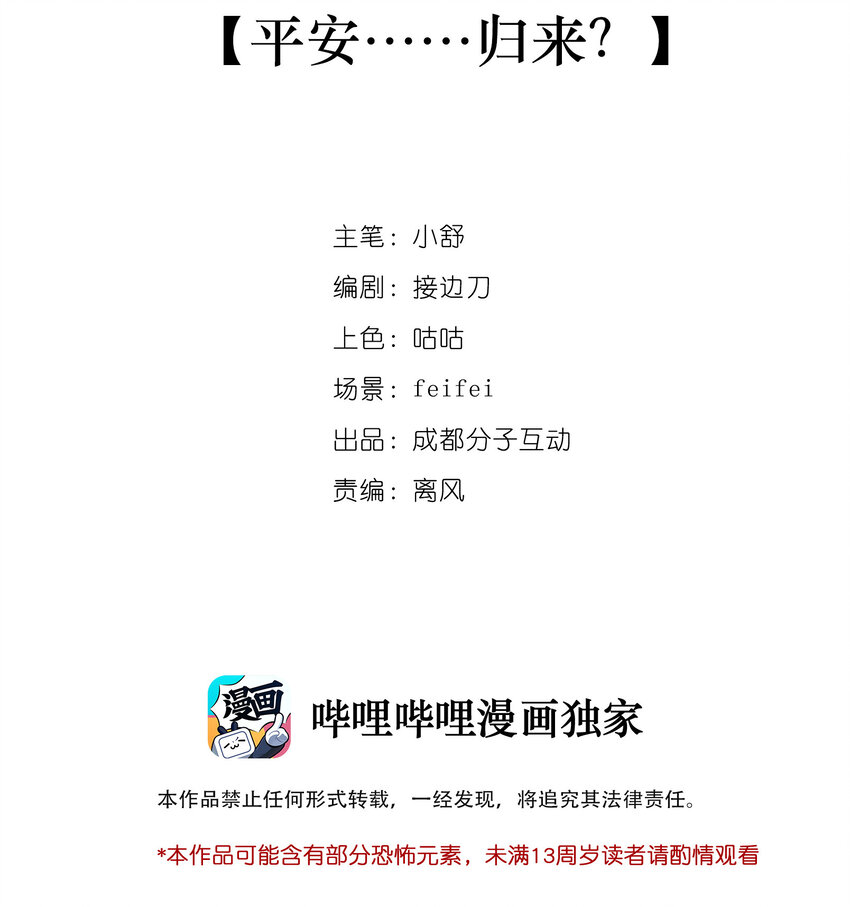 【平安……归来？】

主笔：小舒

编剧：接边刀

上色：咕咕

场景：feifei

出品：成都分子互动

责编：离风

漫画

哔哩哔哩漫画独家

本作品禁止任何形式转载，一经发现，将追究其法律责任。

*本作品可能含有部分恐怖元素，未满13周岁读者请酌情观看